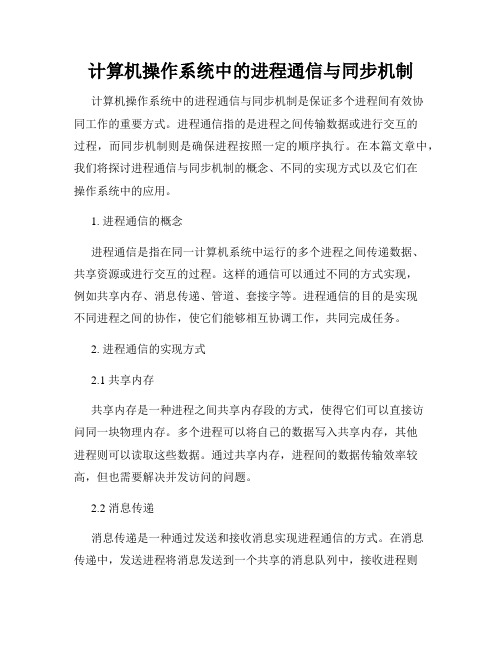 计算机操作系统中的进程通信与同步机制

计算机操作系统中的进程通信与同步机制是保证多个进程间有效协同工作的重要方式。进程通信指的是进程之间传输数据或进行交互的过程，而同步机制则是确保进程按照一定的顺序执行。在本篇文章中，我们将探讨进程通信与同步机制的概念、不同的实现方式以及它们在操作系统中的应用。

1. 进程通信的概念

进程通信是指在同一计算机系统中运行的多个进程之间传递数据、共享资源或进行交互的过程。这样的通信可以通过不同的方式实现，例如共享内存、消息传递、管道、套接字等。进程通信的目的是实现不同进程之间的协作，使它们能够相互协调工作，共同完成任务。

2. 进程通信的实现方式

2.1 共享内存

共享内存是一种进程之间共享内存段的方式，使得它们可以直接访问同一块物理内存。多个进程可以将自己的数据写入共享内存，其他进程则可以读取这些数据。通过共享内存，进程间的数据传输效率较高，但也需要解决并发访问的问题。

2.2 消息传递

消息传递是一种通过发送和接收消息实现进程通信的方式。在消息传递中，发送进程将消息发送到一个共享的消息队列中，接收进程则